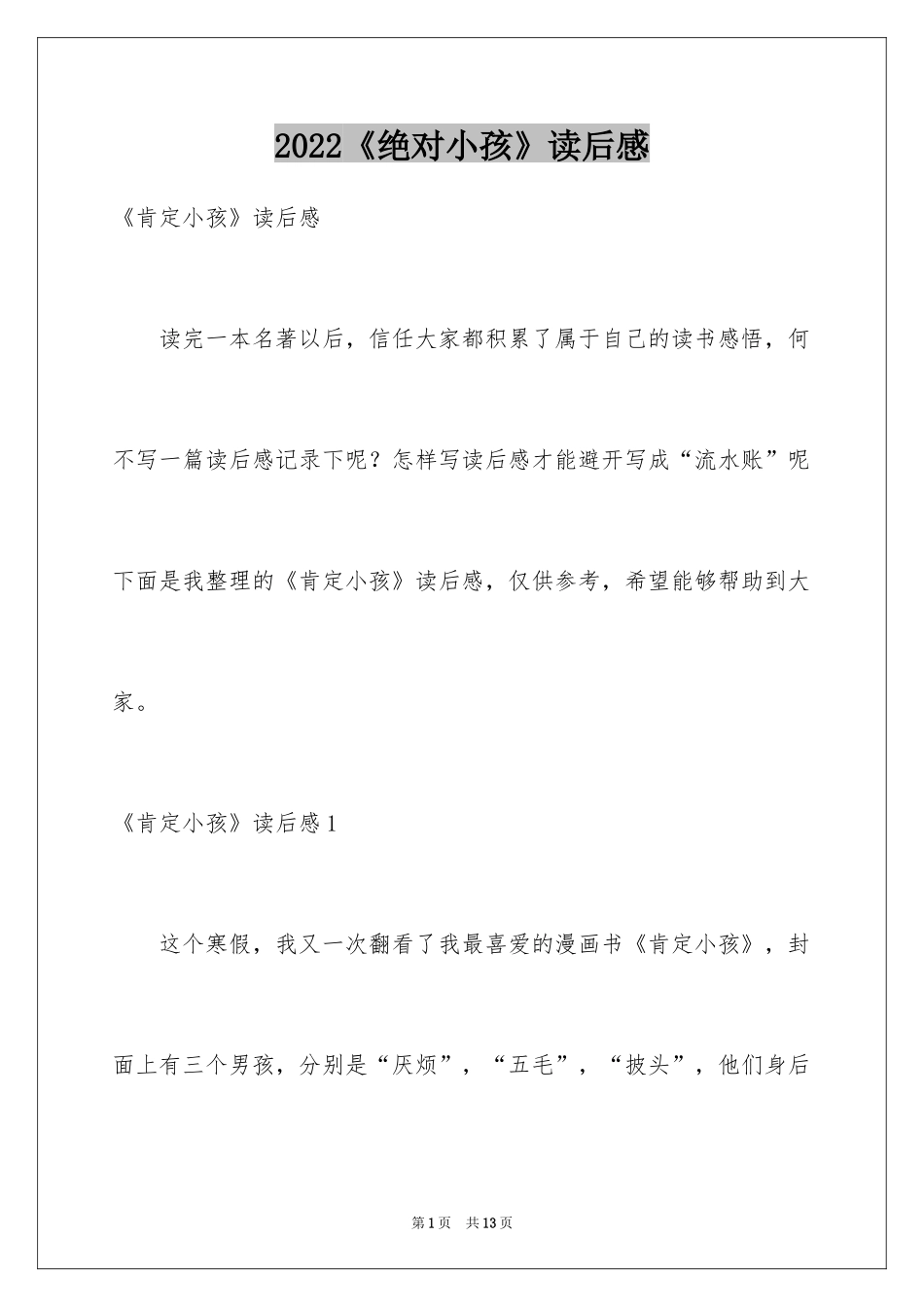 2022《绝对小孩》读后感

《肯定小孩》读后感

读完一本名著以后，信任大家都积累了属于自己的读书感悟，何不写一篇读后感记录下呢？怎样写读后感才能避开写成“流水账”呢下面是我整理的《肯定小孩》读后感，仅供参考，希望能够帮助到大家。

《肯定小孩》读后感1

这个寒假，我又一次翻看了我最喜爱的漫画书《肯定小孩》，封面上有三个男孩，分别是“厌烦”，“五毛”，“披头”，他们身后

第1页 共13页